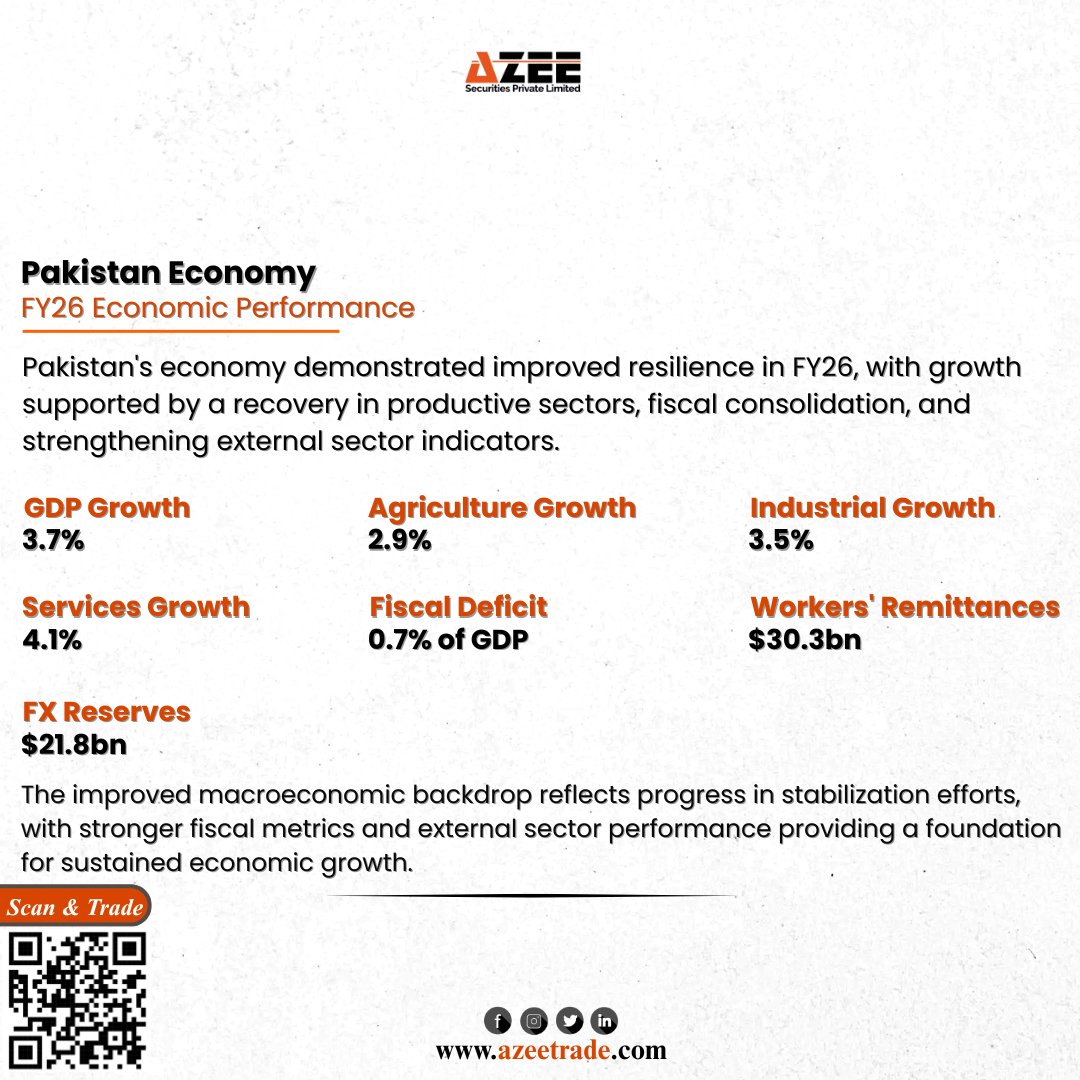 AZEE
Securities Private Limited

Pakistan Economy
FY26 Economic Performance

Pakistan's economy demonstrated improved resilience in FY26, with growth supported by a recovery in productive sectors, fiscal consolidation, and strengthening external sector indicators.

GDP Growth
3.7%

Agriculture Growth
2.9%

Industrial Growth
3.5%

Services Growth
4.1%

Fiscal Deficit
0.7% of GDP

Workers' Remittances
$30.3bn

FX Reserves
$21.8bn

The improved macroeconomic backdrop reflects progress in stabilization efforts, with stronger fiscal metrics and external sector performance providing a foundation for sustained economic growth.

Scan & Trade

www.azeetrade.com